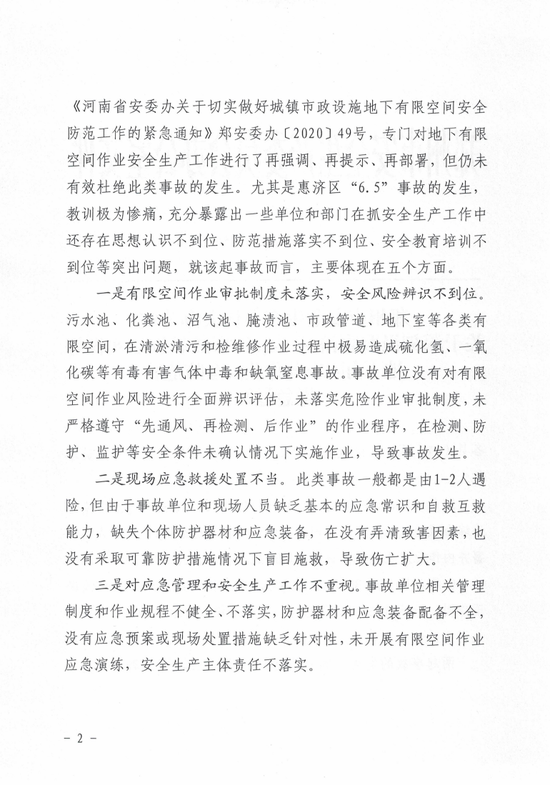 《河南省安委办关于切实做好城镇市政设施地下有限空间安全防范工作的紧急通知》郑安委办〔2020〕49号，专门对地下有限空间作业安全生产工作进行了再强调、再提示、再部署，但仍未有效杜绝此类事故的发生。尤其是惠济区“6.5”事故的发生，教训极为惨痛，充分暴露出一些单位和部门在抓安全生产工作中还存在思想认识不到位、防范措施落实不到位、安全教育培训不到位等突出问题，就该起事故而言，主要体现在五个方面。

一是有限空间作业审批制度未落实，安全风险辨识不到位。污水池、化粪池、沼气池、腌渍池、市政管道、地下室等各类有限空间，在清淤清污和检维修作业过程中极易造成硫化氢、一氧化碳等有毒有害气体中毒和缺氧窒息事故。事故单位没有对有限空间作业风险进行全面辨识评估，未落实危险作业审批制度，未严格遵守“先通风、再检测、后作业”的作业程序，在检测、防护、监护等安全条件未确认情况下实施作业，导致事故发生。

二是现场应急救援处置不当。此类事故一般都是由1-2人遇险，但由于事故单位和现场人员缺乏基本的应急常识和自救互救能力，缺失个体防护器材和应急装备，在没有弄清致害因素，也没有采取可靠防护措施情况下盲目施救，导致伤亡扩大。

三是对应急管理和安全生产工作不重视。事故单位相关管理制度和作业规程不健全、不落实，防护器材和应急装备配备不全，没有应急预案或现场处置措施缺乏针对性，未开展有限空间作业应急演练，安全生产主体责任不落实。

- 2 -